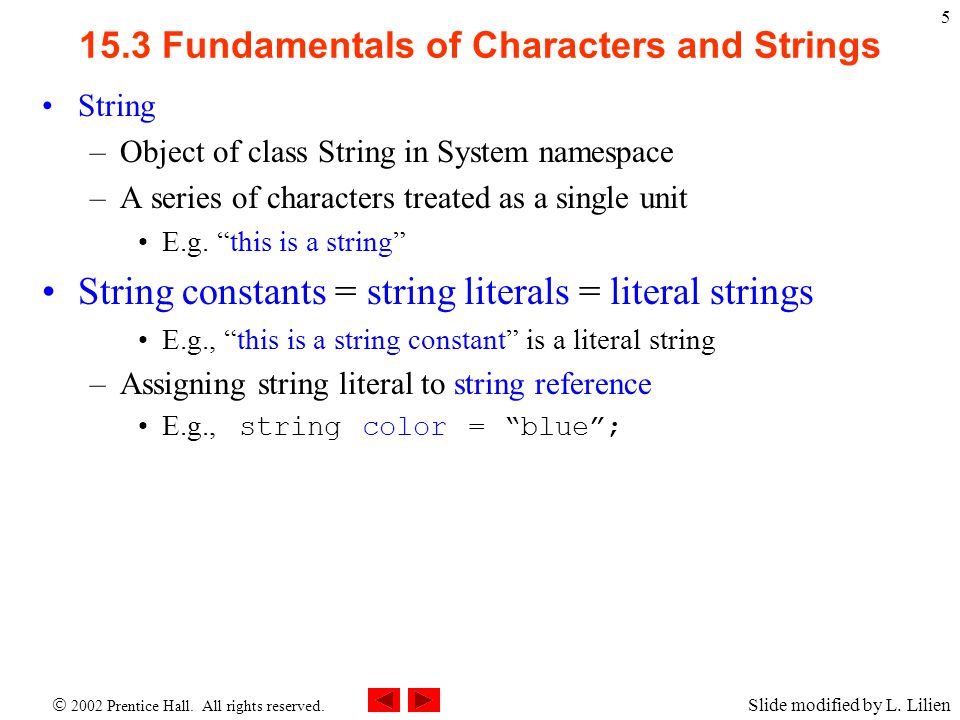 5

15.3 Fundamentals of Characters and Strings

• String
– Object of class String in System namespace
– A series of characters treated as a single unit
• E.g. “this is a string”

• String constants = string literals = literal strings
• E.g., “this is a string constant” is a literal string
– Assigning string literal to string reference
• E.g., string color = “blue”;

© 2002 Prentice Hall. All rights reserved.

Slide modified by L. Lilien